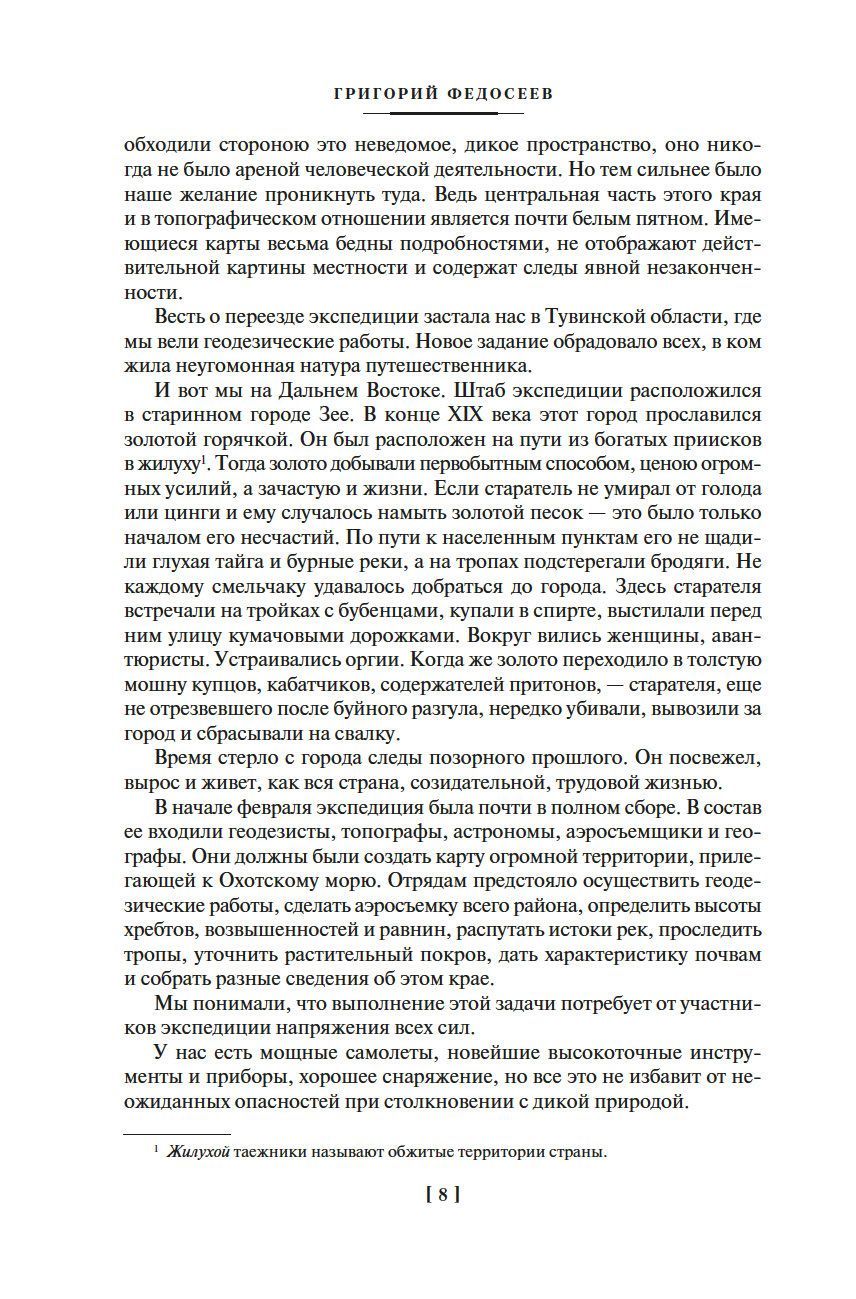 ГРИГОРИЙ ФЕДОСЕЕВ

обходили стороною это неведомое, дикое пространство, оно никогда не было ареной человеческой деятельности. Но тем сильнее было наше желание проникнуть туда. Ведь центральная часть этого края и в топографическом отношении является почти белым пятном. Имеющиеся карты весьма бедны подробностями, не отображают действительной картины местности и содержат следы явной незаконченности.

Весть о переезде экспедиции застала нас в Тувинской области, где мы вели геодезические работы. Новое задание обрадовало всех, в ком жила неугомонная натура путешественника.

И вот мы на Дальнем Востоке. Штаб экспедиции расположился в старинном городе Зее. В конце XIX века этот город прославился золотой горячкой. Он был расположен на пути из богатых приисков в жилуху$^1$. Тогда золото добывали первобытным способом, ценою огромных усилий, а зачастую и жизни. Если старатель не умирал от голода или цинги и ему случалось намыть золотой песок — это было только началом его несчастий. По пути к населенным пунктам его не щадили глухая тайга и бурные реки, а на тропах подстерегали бродяги. Не каждому смельчаку удавалось добраться до города. Здесь старателя встречали на тройках с бубенцами, купали в спирте, выстилали перед ним улицу кумачовыми дорожками. Вокруг вились женщины, авантюристы. Устраивались оргии. Когда же золото переходило в толстую мошну купцов, кабатчиков, содержателей притонов, — старателя, еще не отрезвевшего после буйного разгула, нередко убивали, вывозили за город и сбрасывали на свалку.

Время стерло с города следы позорного прошлого. Он посвежел, вырос и живет, как вся страна, созидательной, трудовой жизнью.

В начале февраля экспедиция была почти в полном сборе. В состав ее входили геодезисты, топографы, астрономы, аэросъемщики и географы. Они должны были создать карту огромной территории, прилегающей к Охотскому морю. Отрядам предстояло осуществить геодезические работы, сделать аэросъемку всего района, определить высоты хребтов, возвышенностей и равнин, распутать истоки рек, проследить тропы, уточнить растительный покров, дать характеристику почвам и собрать разные сведения об этом крае.

Мы понимали, что выполнение этой задачи потребует от участников экспедиции напряжения всех сил.

У нас есть мощные самолеты, новейшие высокоточные инструменты и приборы, хорошее снаряжение, но все это не избавит от неожиданных опасностей при столкновении с дикой природой.

$^1$ Жилухой таежники называют обжитые территории страны.

[ 8 ]